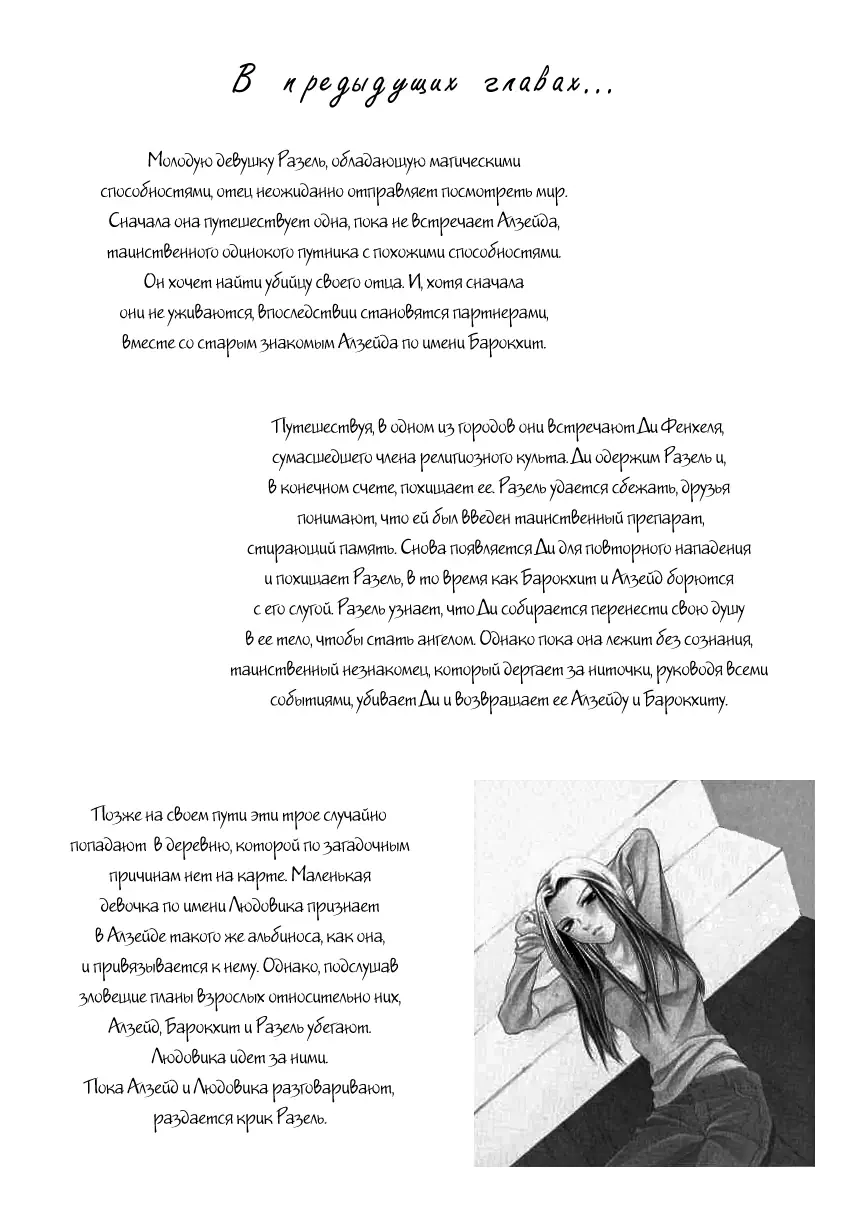 В предыдущих главах...

Молодую девушку Разель, обладающую магическими способностями, отец неожиданно отправляет посмотреть мир. Сначала она путешествует одна, пока не встречает Алзейда, таинственного одинокого путника с похожими способностями. Он хочет найти убийцу своего отца. И, хотя сначала они не уживаются, впоследствии становятся партнерами, вместе со старым знакомым Алзейда по имени Барокхит.

Путешествуя, в одном из городов они встречают Ди Фенхеля, сумасшедшего члена религиозного культа. Ди одержим Разель и, в конечном счете, похищает ее. Разель удается сбежать, друзья понимают, что ей был введен таинственный препарат, стирающий память. Снова появляется Ди для повторного нападения и похищает Разель, в то время как Барокхит и Алзейд борются с его слугой. Разель узнает, что Ди собирается перенести свою душу в ее тело, чтобы стать ангелом. Однако пока она лежит без сознания, таинственный незнакомец, который дергает за ниточки, руководя всеми событиями, убивает Ди и возвращает ее Алзейду и Барокхиту.

Позже на своем пути эти трое случайно попадают в деревню, которой по загадочным причинам нет на карте. Маленькая девочка по имени Людовика признает в Алзейде такого же альбиноса, как она, и привязывается к нему. Однако, подслушав зловещие планы взрослых относительно них, Алзейд, Барокхит и Разель убегают. Людовика идет за ними. Пока Алзейд и Людовика разговаривают, раздается крик Разель.